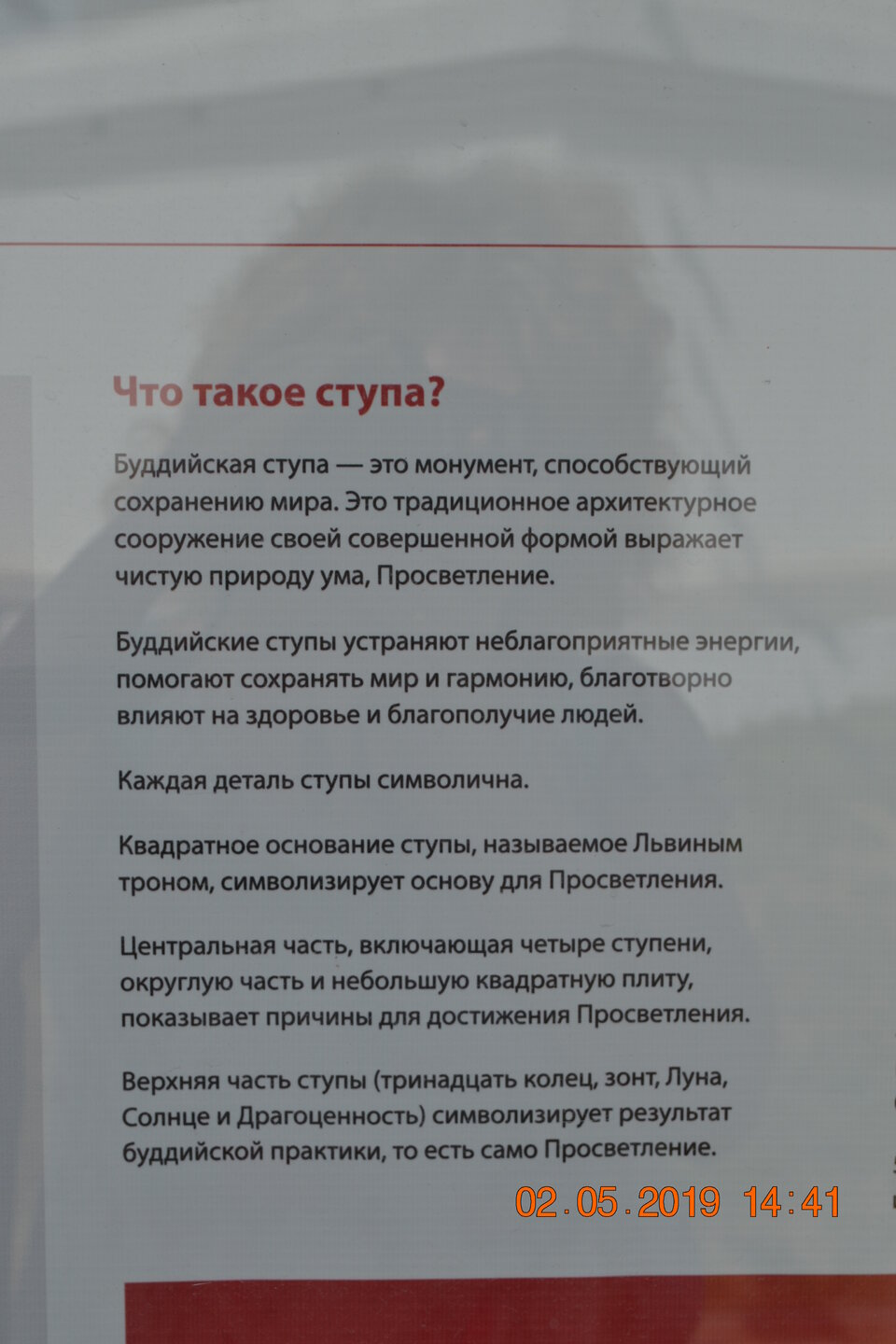 Что такое ступа?

Буддийская ступа — это монумент, способствующий сохранению мира. Это традиционное архитектурное сооружение своей совершенной формой выражает чистую природу ума, Просветление.

Буддийские ступы устраняют неблагоприятные энергии, помогают сохранять мир и гармонию, благотворно влияют на здоровье и благополучие людей.

Каждая деталь ступы символична.

Квадратное основание ступы, называемое Львиным троном, символизирует основу для Просветления.

Центральная часть, включающая четыре ступени, округлую часть и небольшую квадратную плиту, показывает причины для достижения Просветления.

Верхняя часть ступы (тринадцать колец, зонт, Луна, Солнце и Драгоценность) символизирует результат буддийской практики, то есть само Просветление.

02.05.2019 14:41